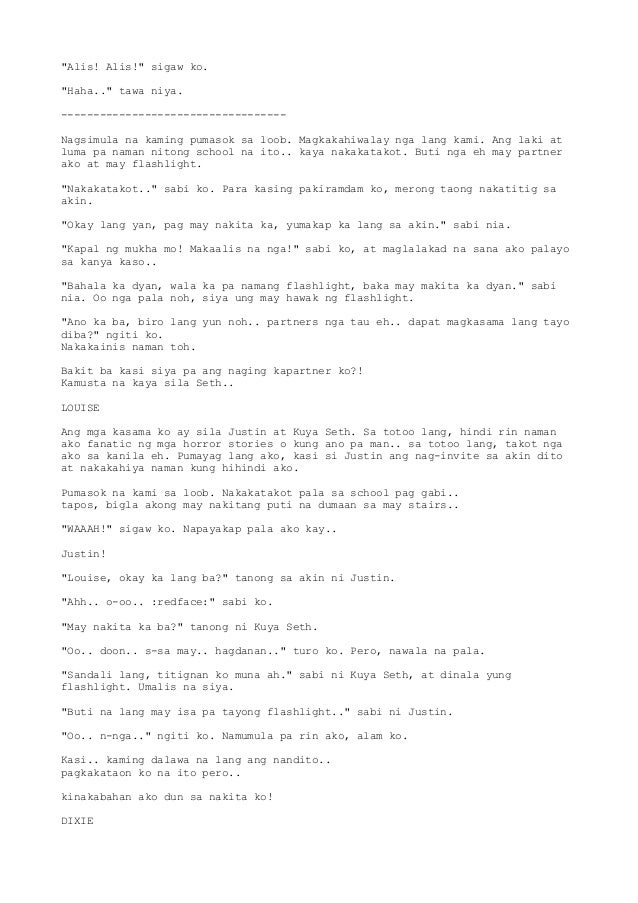 "Alis! Alis!" sigaw ko.

"Haha.." tawa niya.

----------------------------------

Nagsimula na kaming pumasok sa loob. Magkakahiwalay nga lang kami. Ang laki at luma pa naman nitong school na ito.. kaya nakakatakot. Buti nga eh may partner ako at may flashlight.

"Nakakatakot.." sabi ko. Para kasing pakiramdam ko, merong taong nakatitig sa akin.

"Okay lang yan, pag may nakita ka, yumakap ka lang sa akin." sabi nia.

"Kapal ng mukha mo! Makaalis na nga!" sabi ko, at maglalakad na sana ako palayo sa kanya kaso..

"Bahala ka dyan, wala ka pa namang flashlight, baka may makita ka dyan." sabi nia. Oo nga pala noh, siya ung may hawak ng flashlight.

"Ano ka ba, biro lang yun noh.. partners nga tau eh.. dapat magkasama lang tayo diba?" ngiti ko.
Nakakainis naman toh.

Bakit ba kasi siya pa ang naging kapartner ko?!
Kamusta na kaya sila Seth..

LOUISE

Ang mga kasama ko ay sila Justin at Kuya Seth. Sa totoo lang, hindi rin naman ako fanatic ng mga horror stories o kung ano pa man.. sa totoo lang, takot nga ako sa kanila eh. Pumayag lang ako, kasi si Justin ang nag-invite sa akin dito at nakakahiya naman kung hihindi ako.

Pumasok na kami sa loob. Nakakatakot pala sa school pag gabi..
tapos, bigla akong may nakitang puti na dumaan sa may stairs..

"WAAAH!" sigaw ko. Napayakap pala ako kay..

Justin!

"Louise, okay ka lang ba?" tanong sa akin ni Justin.

"Ahh.. o-oo.. :redface:" sabi ko.

"May nakita ka ba?" tanong ni Kuya Seth.

"Oo.. doon.. s-sa may.. hagdanan.." turo ko. Pero, nawala na pala.

"Sandali lang, titignan ko muna ah." sabi ni Kuya Seth, at dinala yung flashlight. Umalis na siya.

"Buti na lang may isa pa tayong flashlight.." sabi ni Justin.

"Oo.. n-nga.." ngiti ko. Namumula pa rin ako, alam ko.

Kasi.. kaming dalawa na lang ang nandito..
pagkakataon ko na ito pero..

kinakabahan ako dun sa nakita ko!

DIXIE